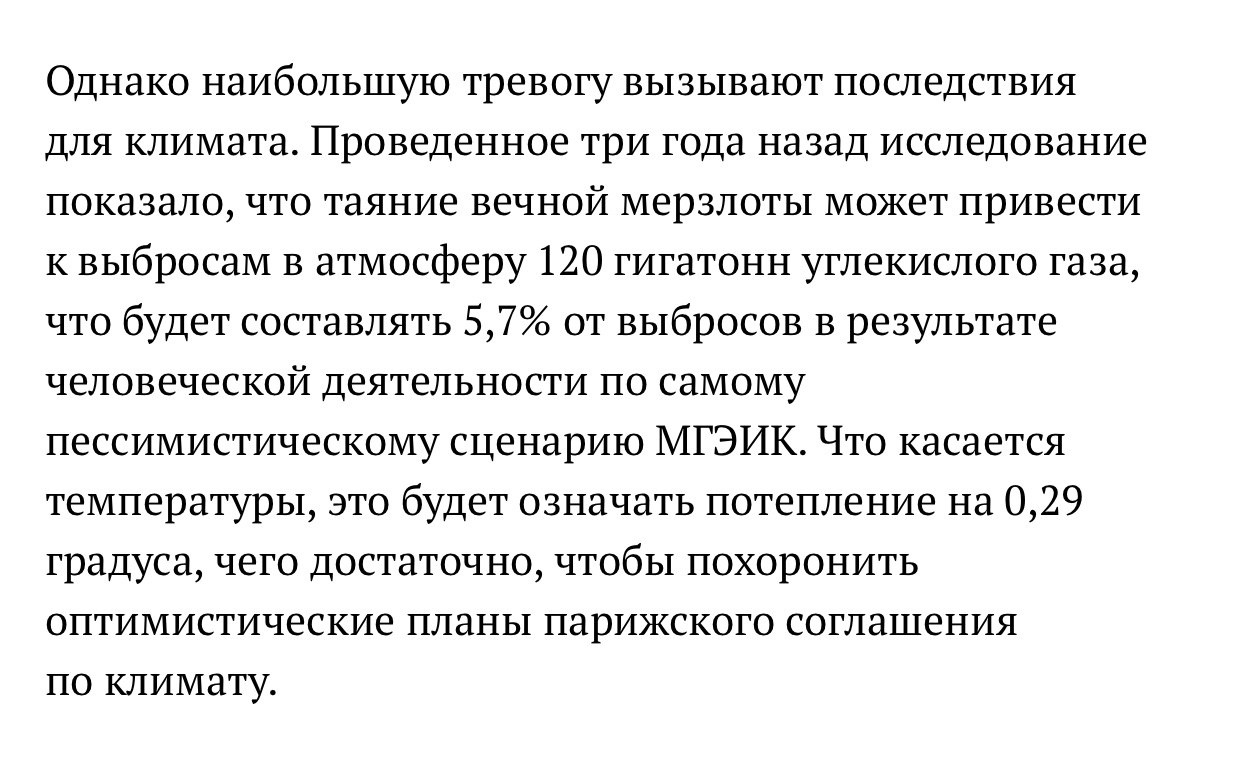 Однако наибольшую тревогу вызывают последствия для климата. Проведенное три года назад исследование показало, что таяние вечной мерзлоты может привести к выбросам в атмосферу 120 гигатонн углекислого газа, что будет составлять 5,7% от выбросов в результате человеческой деятельности по самому пессимистическому сценарию МГЭИК. Что касается температуры, это будет означать потепление на 0,29 градуса, чего достаточно, чтобы похоронить оптимистические планы парижского соглашения по климату.